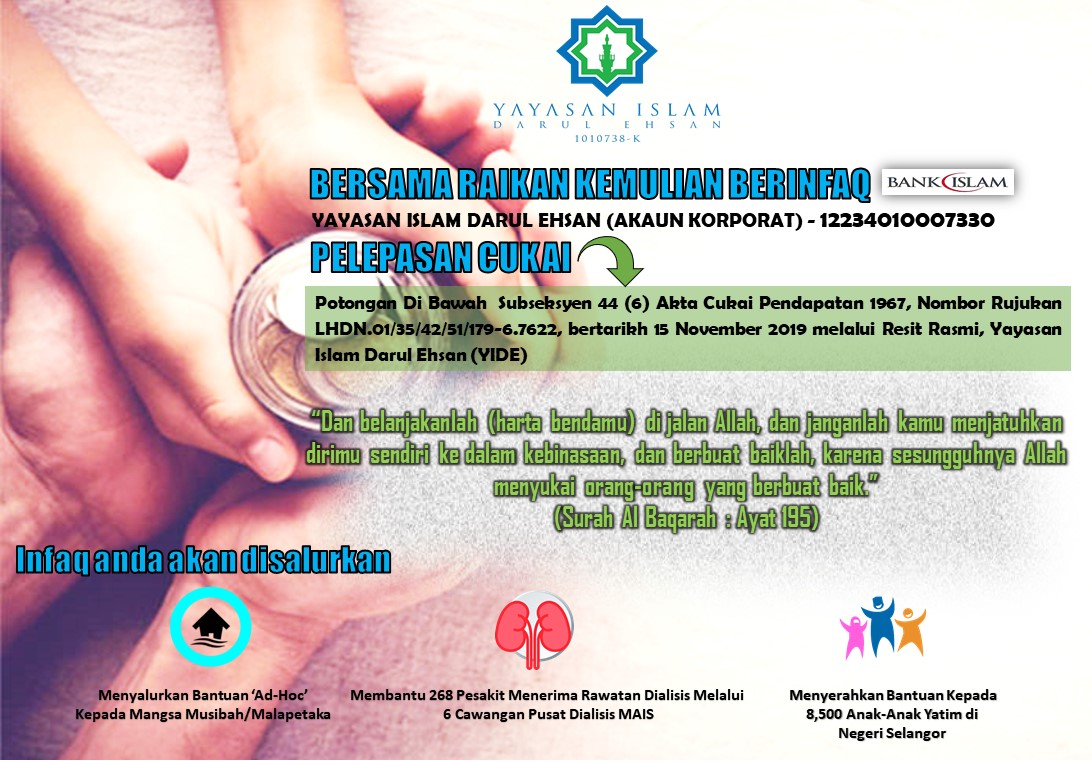 YAYASAN ISLAM
DARUL EHSAN
1010738-K

BERSAMA RAIKAN KEMULIAN BERINFAQ

BANK ISLAM

YAYASAN ISLAM DARUL EHSAN (AKAUN KORPORAT) - 12234010007330

PELEPASAN CUKAI

Potongan Di Bawah Subseksyen 44 (6) Akta Cukai Pendapatan 1967, Nombor Rujukan LHDN.01/35/42/51/179-6.7622, bertarikh 15 November 2019 melalui Resit Rasmi, Yayasan Islam Darul Ehsan (YIDE)

"Dan belanjakanlah (harta bendamu) di jalan Allah, dan janganlah kamu menjatuhkan dirimu sendiri ke dalam kebinasaan, dan berbuat baiklah, karena sesungguhnya Allah menyukai orang-orang yang berbuat baik."
(Surah Al Baqarah : Ayat 195)

Infaq anda akan disalurkan

Menyalurkan Bantuan 'Ad-Hoc' Kepada Mangsa Musibah/Malapetaka

Membantu 268 Pesakit Menerima Rawatan Dialisis Melalui 6 Cawangan Pusat Dialisis MAIS

Menyerahkan Bantuan Kepada 8,500 Anak-Anak Yatim di Negeri Selangor